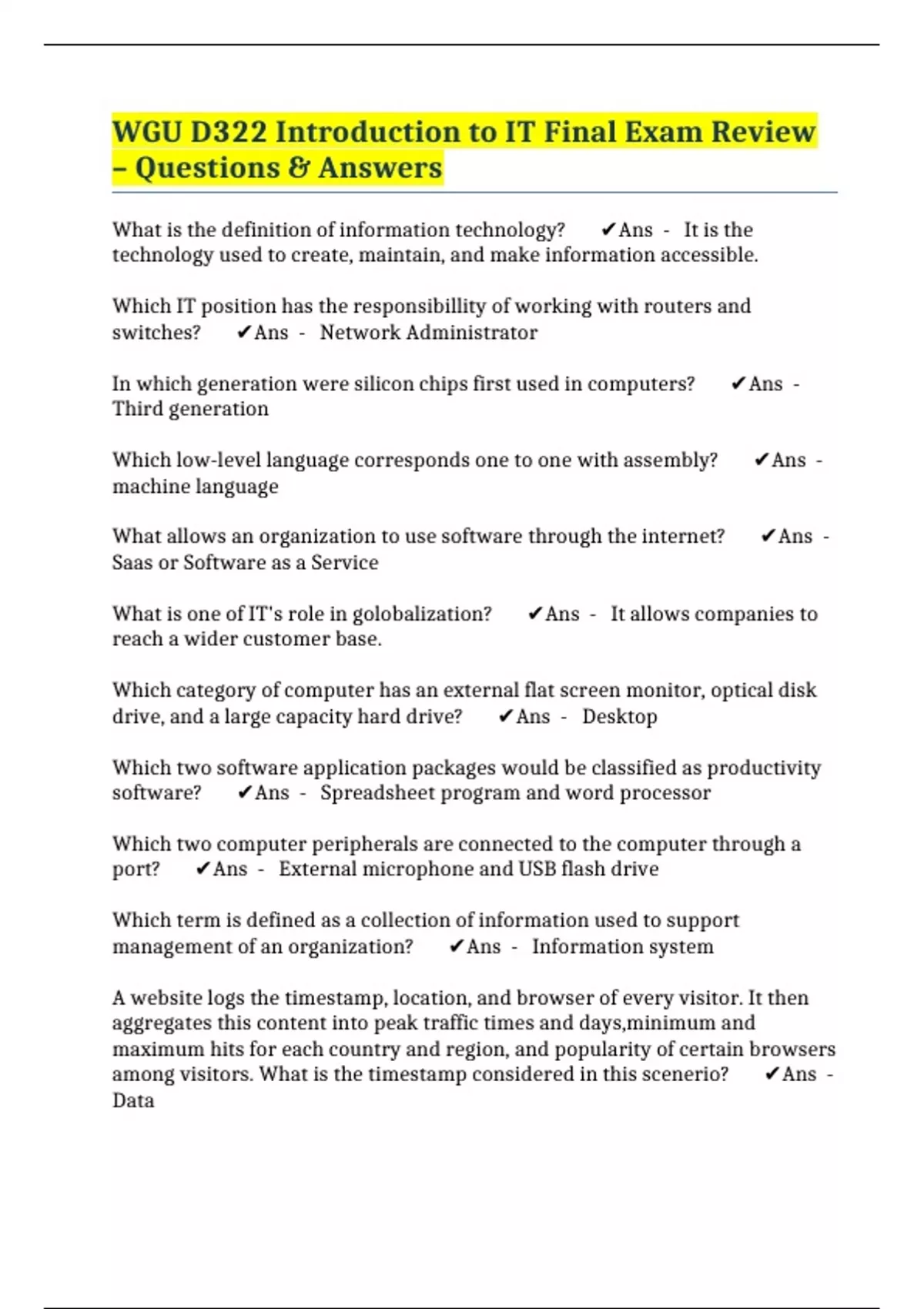 WGU D322 Introduction to IT Final Exam Review – Questions & Answers

What is the definition of information technology? ✔Ans - It is the technology used to create, maintain, and make information accessible.

Which IT position has the responsibillity of working with routers and switches? ✔Ans - Network Administrator

In which generation were silicon chips first used in computers? ✔Ans - Third generation

Which low-level language corresponds one to one with assembly? ✔Ans - machine language

What allows an organization to use software through the internet? ✔Ans - Saas or Software as a Service

What is one of IT's role in golobalization? ✔Ans - It allows companies to reach a wider customer base.

Which category of computer has an external flat screen monitor, optical disk drive, and a large capacity hard drive? ✔Ans - Desktop

Which two software application packages would be classified as productivity software? ✔Ans - Spreadsheet program and word processor

Which two computer peripherals are connected to the computer through a port? ✔Ans - External microphone and USB flash drive

Which term is defined as a collection of information used to support management of an organization? ✔Ans - Information system

A website logs the timestamp, location, and browser of every visitor. It then aggregates this content into peak traffic times and days,minimum and maximum hits for each country and region, and popularity of certain browsers among visitors. What is the timestamp considered in this scenerio? ✔Ans - Data